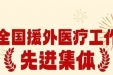 全国援外医疗工作
先进集体